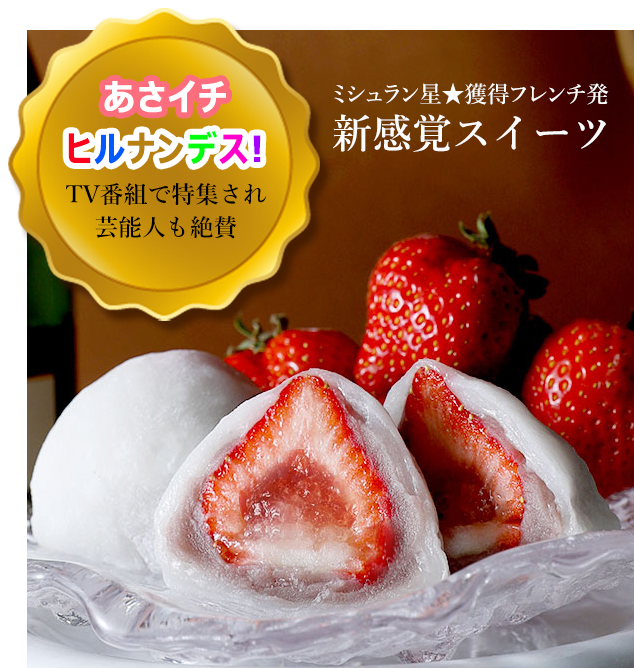 あさイチ
ヒルナンデス!
TV番組で特集され
芸能人も絶賛

ミシュラン星★獲得フレンチ発
新感覚スイーツ